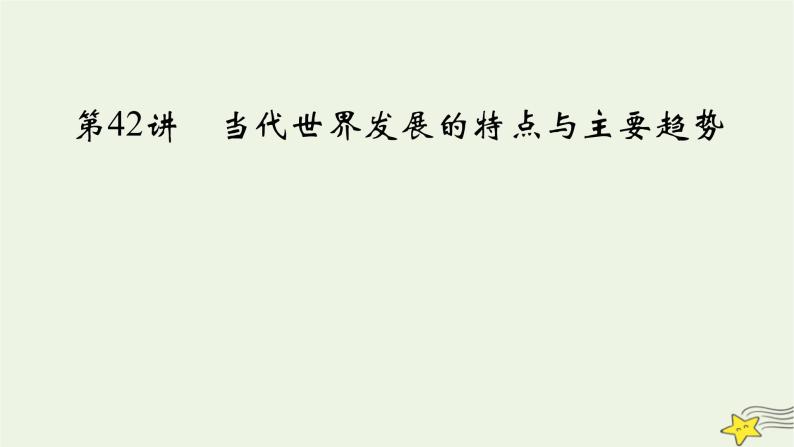 第42讲　当代世界发展的特点与主要趋势